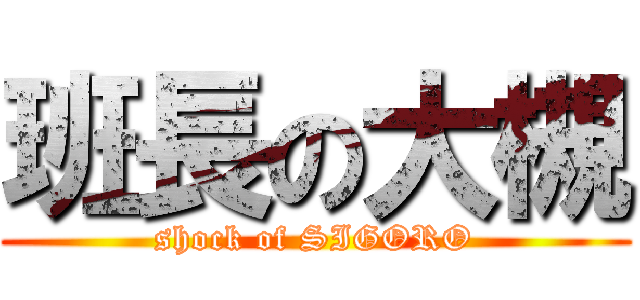 班長の大槻
shock of SIGORO